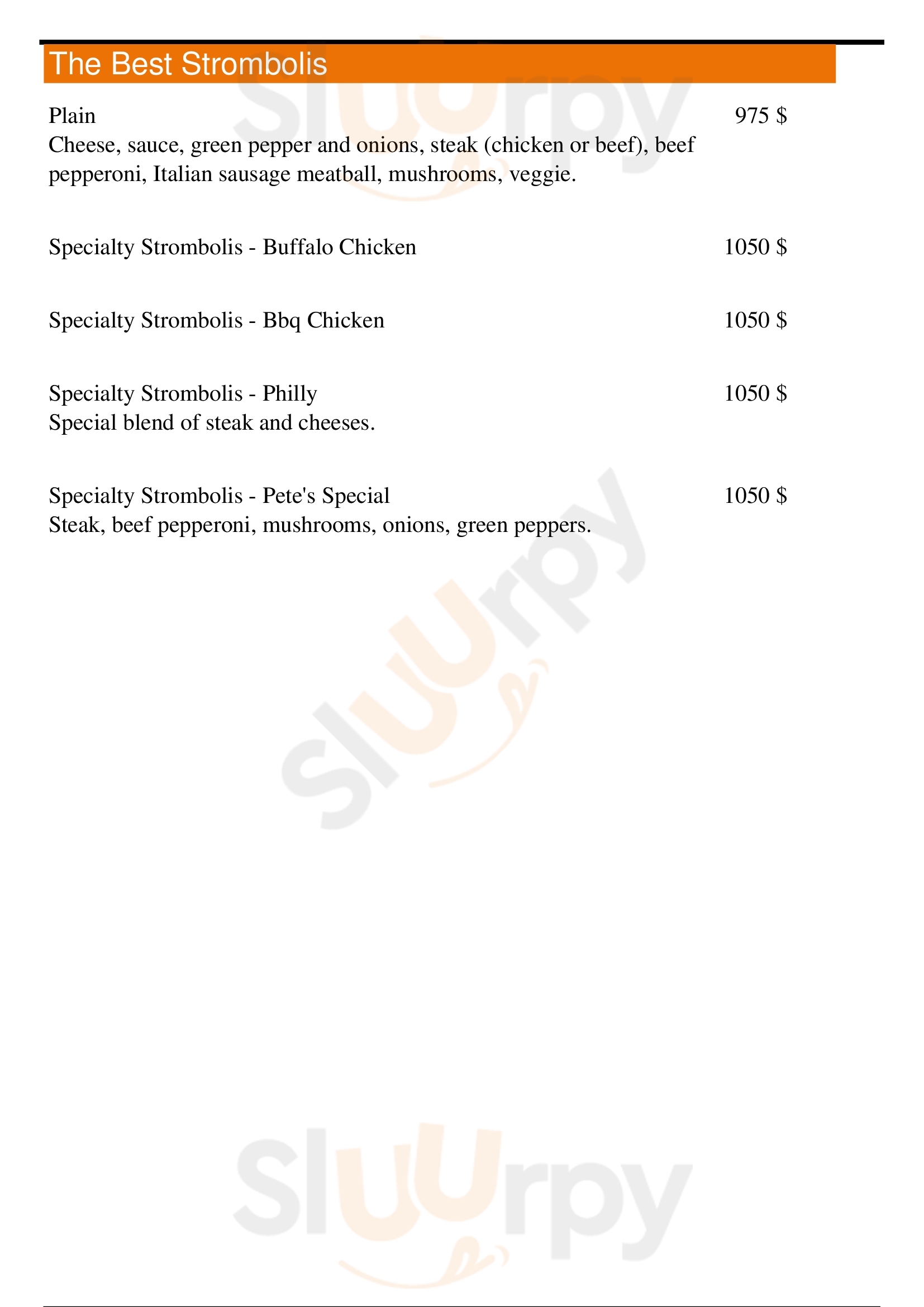 The Best Strombolis

Plain 975 $
Cheese, sauce, green pepper and onions, steak (chicken or beef), beef pepperoni, Italian sausage meatball, mushrooms, veggie.

Specialty Strombolis - Buffalo Chicken 1050 $

Specialty Strombolis - Bbq Chicken 1050 $

Specialty Strombolis - Philly 1050 $
Special blend of steak and cheeses.

Specialty Strombolis - Pete's Special 1050 $
Steak, beef pepperoni, mushrooms, onions, green peppers.

Sluurpy
Sluurpy
Sluurpy